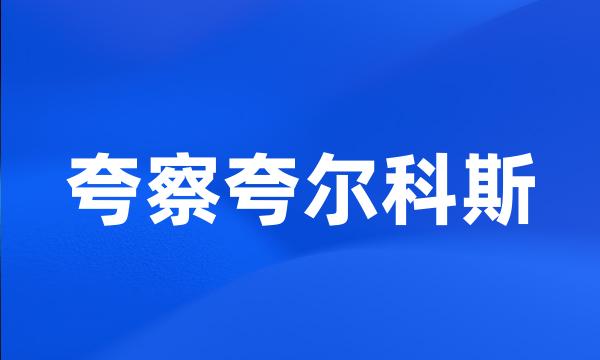 夸察夸尔科斯